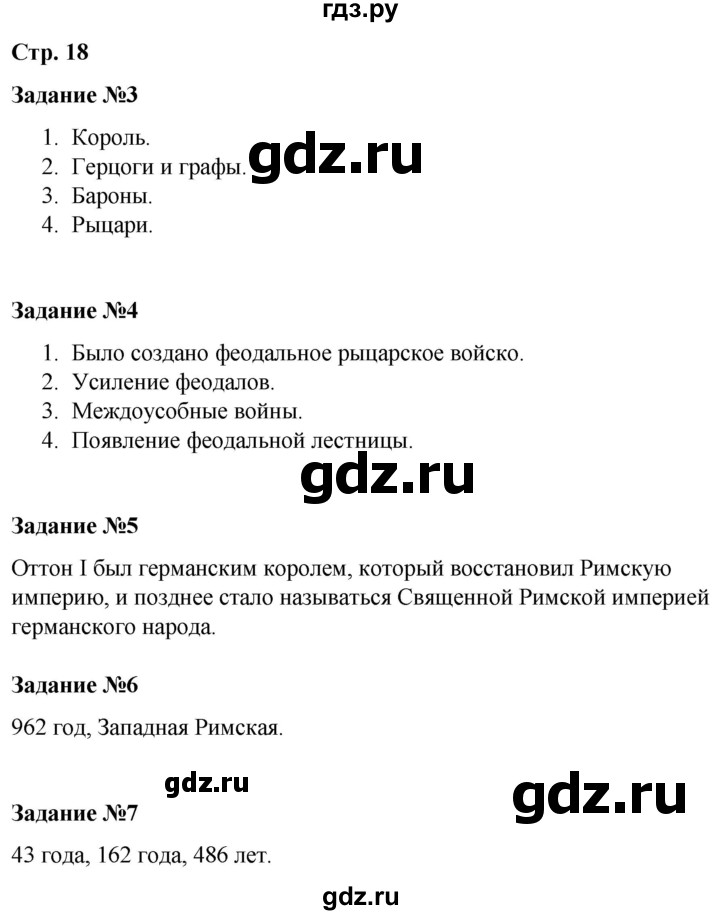 гдз.ру

Стр. 18

Задание №3

1. Король.
2. Герцоги и графы.
3. Бароны.
4. Рыцари.

gdz.ru

Задание №4

1. Было создано феодальное рыцарское войско.
2. Усиление феодалов.
3. Междоусобные войны.
4. Появление феодальной лестницы.

gdz.ru

Задание №5

Оттон I был германским королем, который восстановил Римскую империю, и позднее стало называться Священной Римской империей германского народа.

Задание №6

962 год, Западная Римская.

gdz.ru

gdz.ru

Задание №7

43 года, 162 года, 486 лет.

gdz.ru